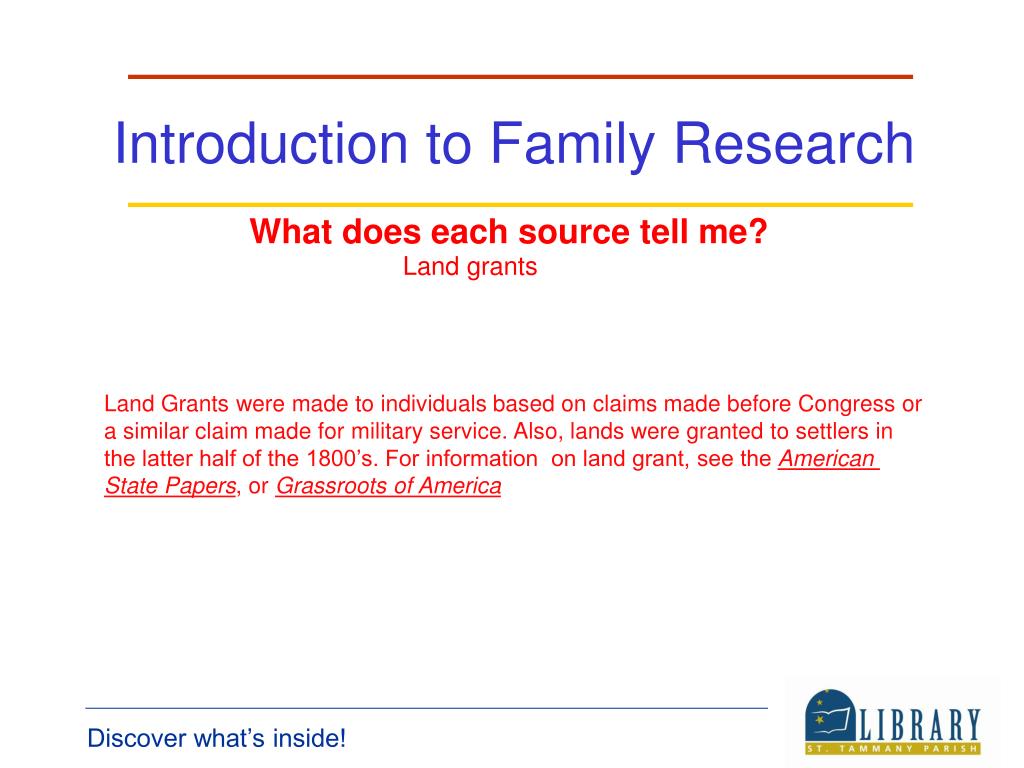 Introduction to Family Research

What does each source tell me?

Land grants

Land Grants were made to individuals based on claims made before Congress or a similar claim made for military service. Also, lands were granted to settlers in the latter half of the 1800's. For information on land grant, see the American State Papers, or Grassroots of America

Discover what's inside!

LIBRARY
ST. TAMMANY PARISH